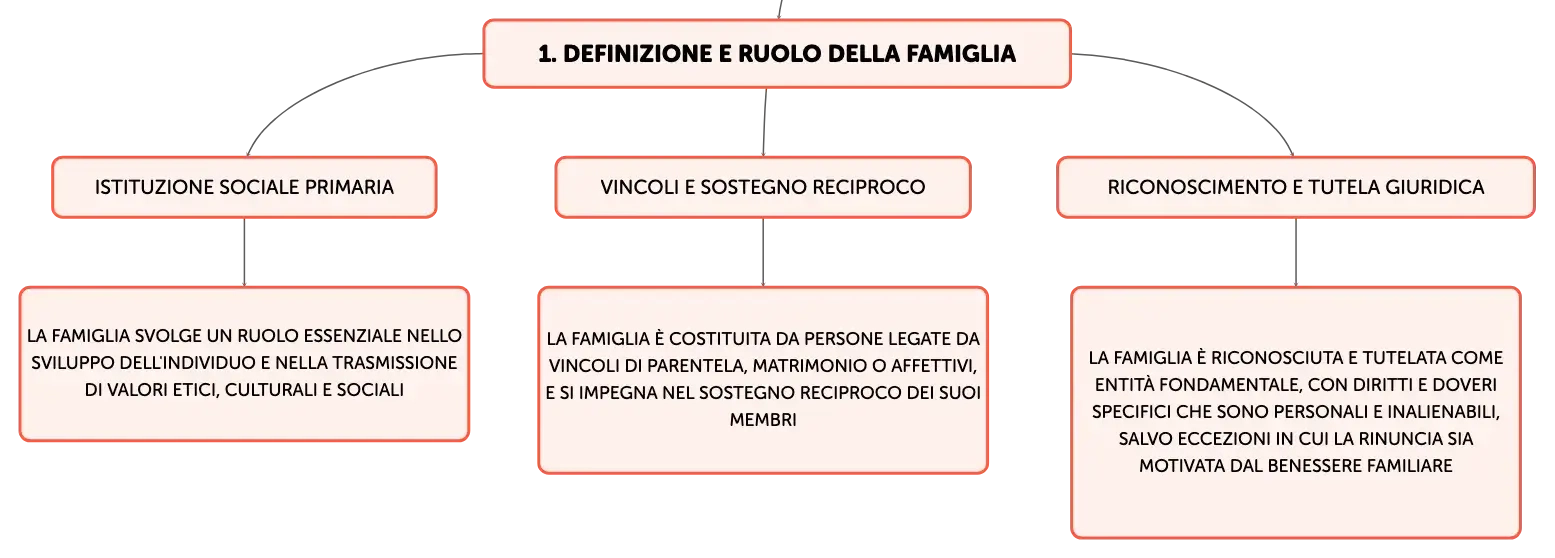 1. DEFINIZIONE E RUOLO DELLA FAMIGLIA

ISTITUZIONE SOCIALE PRIMARIA

LA FAMIGLIA SVOLGE UN RUOLO ESSENZIALE NELLO SVILUPPO DELL'INDIVIDUO E NELLA TRASMISSIONE DI VALORI ETICI, CULTURALI E SOCIALI

VINCOLI E SOSTEGNO RECIPROCO

LA FAMIGLIA È COSTITUITA DA PERSONE LEGATE DA VINCOLI DI PARENTELA, MATRIMONIO O AFFETTIVI, E SI IMPEGNA NEL SOSTEGNO RECIPROCO DEI SUOI MEMBRI

RICONOSCIMENTO E TUTELA GIURIDICA

LA FAMIGLIA È RICONOSCIUTA E TUTELATA COME ENTITÀ FONDAMENTALE, CON DIRITTI E DOVERI SPECIFICI CHE SONO PERSONALI E INALIENABILI, SALVO ECCEZIONI IN CUI LA RINUNCIA SIA MOTIVATA DAL BENESSERE FAMILIARE